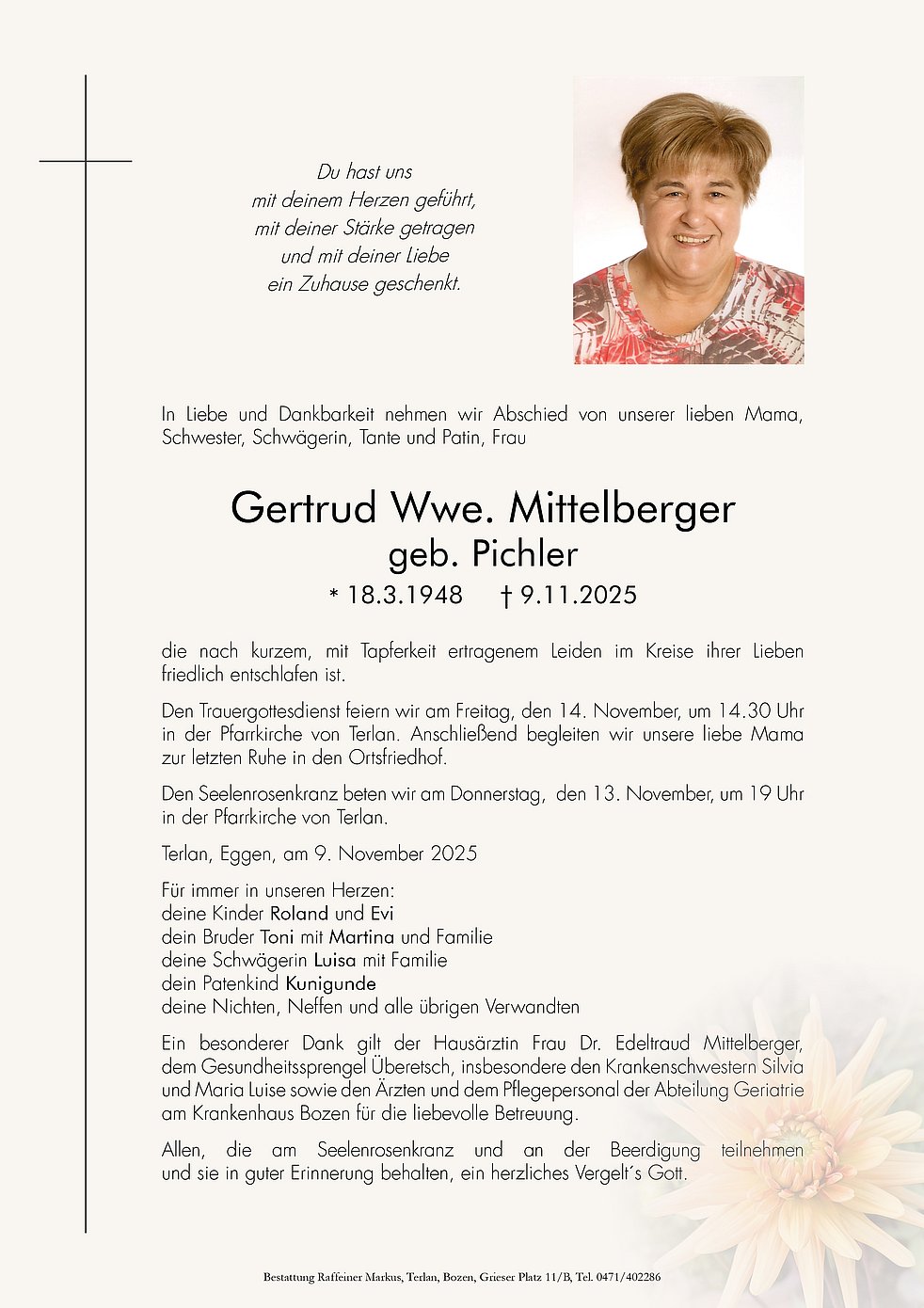 Du hast uns
mit deinem Herzen geführt,
mit deiner Stärke getragen
und mit deiner Liebe
ein Zuhause geschenkt.

In Liebe und Dankbarkeit nehmen wir Abschied von unserer lieben Mama, Schwester, Schwägerin, Tante und Patin, Frau

Gertrud Wwe. Mittelberger
geb. Pichler
* 18.3.1948 † 9.11.2025

die nach kurzem, mit Tapferkeit ertragenem Leiden im Kreise ihrer Lieben friedlich entschlafen ist.

Den Trauergottesdienst feiern wir am Freitag, den 14. November, um 14.30 Uhr in der Pfarrkirche von Terlan. Anschließend begleiten wir unsere liebe Mama zur letzten Ruhe in den Ortsfriedhof.

Den Seelenrosenkranz beten wir am Donnerstag, den 13. November, um 19 Uhr in der Pfarrkirche von Terlan.

Terlan, Eggen, am 9. November 2025

Für immer in unseren Herzen:
deine Kinder Roland und Evi
dein Bruder Toni mit Martina und Familie
deine Schwägerin Luisa mit Familie
dein Patenkind Kunigunde
deine Nichten, Neffen und alle übrigen Verwandten

Ein besonderer Dank gilt der Hausärztin Frau Dr. Edeltraud Mittelberger, dem Gesundheitssprengel Überetsch, insbesondere den Krankenschwestern Silvia und Maria Luise sowie den Ärzten und dem Pflegepersonal der Abteilung Geriatrie am Krankenhaus Bozen für die liebevolle Betreuung.

Allen, die am Seelenrosenkranz und an der Beerdigung teilnehmen und sie in guter Erinnerung behalten, ein herzliches Vergelt´s Gott.

Bestattung Raffeiner Markus, Terlan, Bozen, Grieser Platz 11/B, Tel. 0471/402286